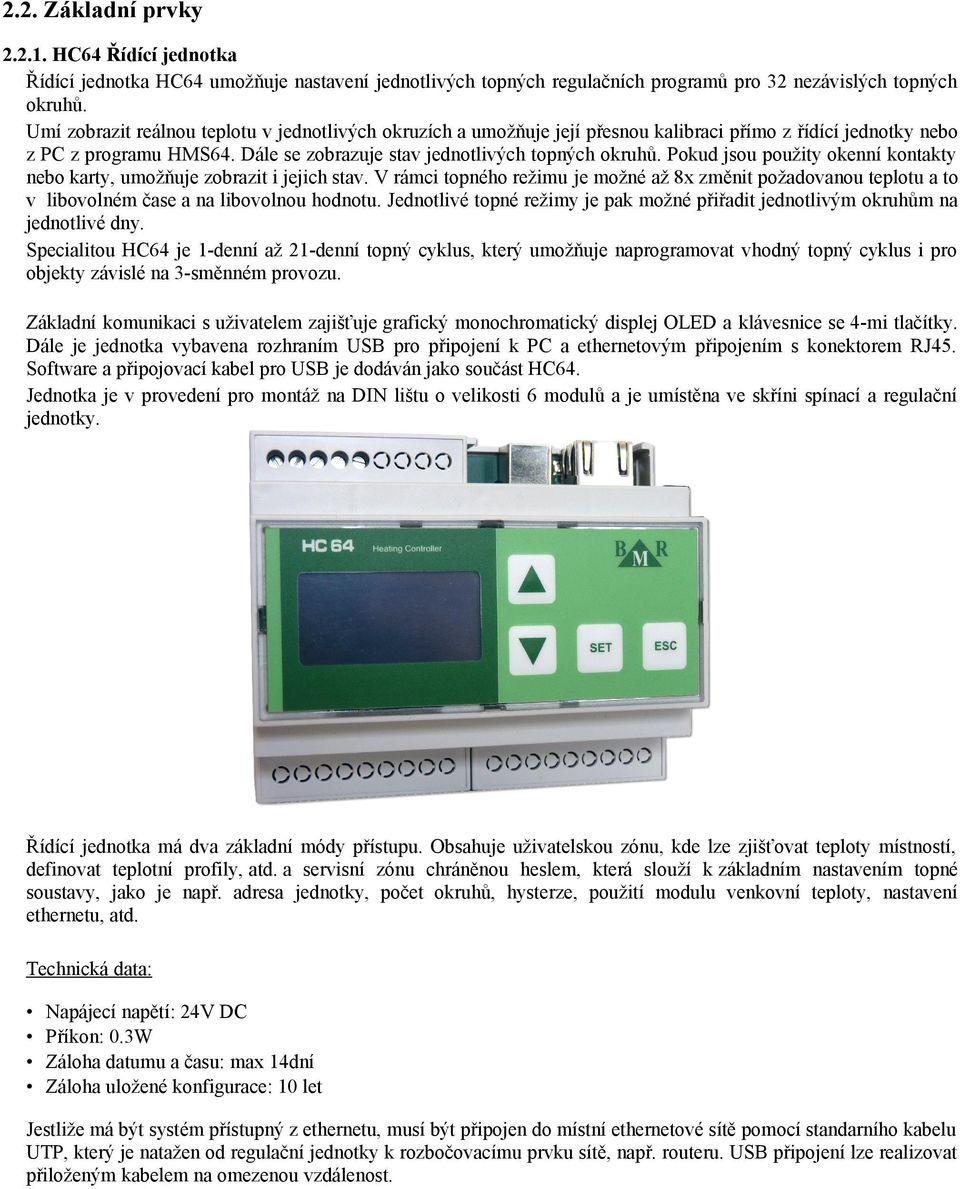 2.2. Základní prvky

2.2.1. HC64 Řídící jednotka

Řídící jednotka HC64 umožňuje nastavení jednotlivých topných regulačních programů pro 32 nezávislých topných okruhů.

Umí zobrazit reálnou teplotu v jednotlivých okruzích a umožňuje její přesnou kalibraci přímo z řídící jednotky nebo z PC z programu HMS64. Dále se zobrazuje stav jednotlivých topných okruhů. Pokud jsou použity okenní kontakty nebo karty, umožňuje zobrazit i jejich stav. V rámci topného režimu je možné až 8x změnit požadovanou teplotu a to v libovolném čase a na libovolnou hodnotu. Jednotlivé topné režimy je pak možné přiřadit jednotlivým okruhům na jednotlivé dny.

Specialitou HC64 je 1-denní až 21-denní topný cyklus, který umožňuje naprogramovat vhodný topný cyklus i pro objekty závislé na 3-směnném provozu.

Základní komunikaci s uživatelem zajišťuje grafický monochromatický displej OLED a klávesnice se 4-mi tlačítky. Dále je jednotka vybavena rozhraním USB pro připojení k PC a ethernetovým připojením s konektorem RJ45. Software a připojovací kabel pro USB je dodáván jako součást HC64.

Jednotka je v provedení pro montáž na DIN lištu o velikosti 6 modulů a je umístěna ve skříni spínací a regulační jednotky.

HC 64 Heating Controller

B M R

SET

ESC

Řídící jednotka má dva základní módy přístupu. Obsahuje uživatelskou zónu, kde lze zjišťovat teploty místností, definovat teplotní profily, atd. a servisní zónu chráněnou heslem, která slouží k základním nastavením topné soustavy, jako je např. adresa jednotky, počet okruhů, hysterze, použití modulu venkovní teploty, nastavení ethernetu, atd.

Technická data:

• Napájecí napětí: 24V DC
• Příkon: 0.3W
• Záloha datumu a času: max 14dní
• Záloha uložené konfigurace: 10 let

Jestliže má být systém přístupný z ethernetu, musí být připojen do místní ethernetové sítě pomocí standarního kabelu UTP, který je natažen od regulační jednotky k rozbočovacímu prvku sítě, např. routeru. USB připojení lze realizovat přiloženým kabelem na omezenou vzdálenost.